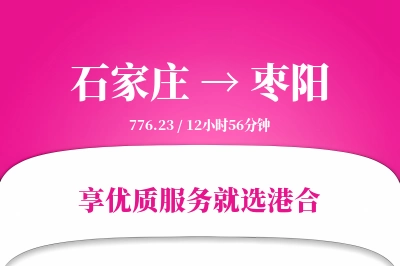 石家庄 → 枣阳

776.23 / 12小时56分钟

享优质服务就选港合